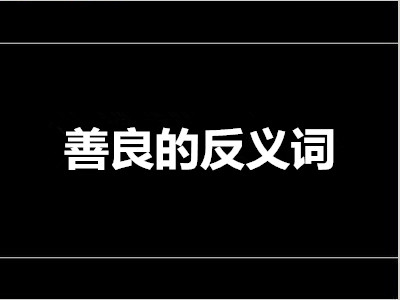 善良的反义词